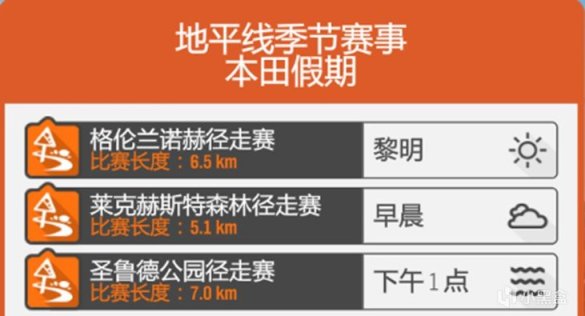 地平线季节赛事
本田假期

格伦兰诺赫径走赛
比赛长度：6.5 km
黎明

莱克赫斯特森林径走赛
比赛长度：5.1 km
早晨

圣鲁德公园径走赛
比赛长度：7.0 km
下午1点

小黑盒